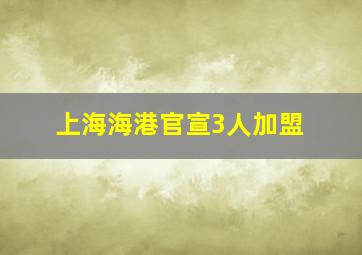 上海海港官宣3人加盟